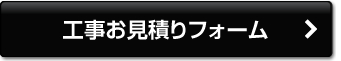 工事お見積りフォーム >